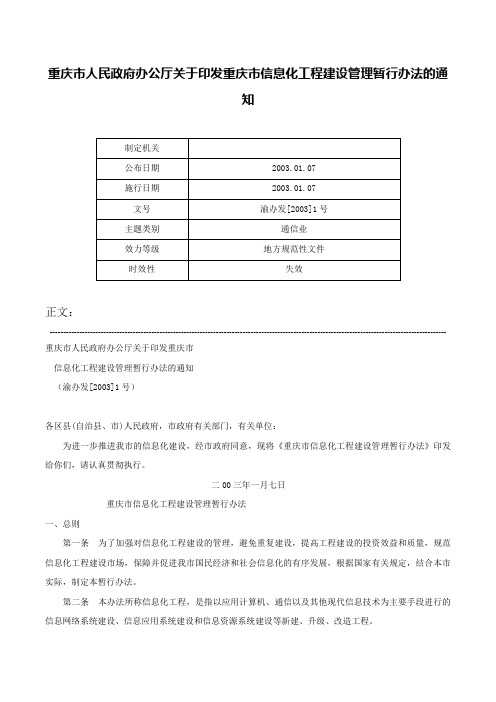 重庆市人民政府办公厅关于印发重庆市信息化工程建设管理暂行办法的通知

| 制定机关 | |
|---|---|
| 公布日期 | 2003.01.07 |
| 施行日期 | 2003.01.07 |
| 文号 | 渝办发[2003]1号 |
| 主题类别 | 通信业 |
| 效力等级 | 地方规范性文件 |
| 时效性 | 失效 |

正文：

重庆市人民政府办公厅关于印发重庆市

信息化工程建设管理暂行办法的通知

（渝办发[2003]1号）

各区县(自治县、市)人民政府，市政府有关部门，有关单位：

为进一步推进我市的信息化建设，经市政府同意，现将《重庆市信息化工程建设管理暂行办法》印发给你们，请认真贯彻执行。

二00三年一月七日

重庆市信息化工程建设管理暂行办法

一、总则

第一条　为了加强对信息化工程建设的管理，避免重复建设，提高工程建设的投资效益和质量，规范信息化工程建设市场，保障并促进我市国民经济和社会信息化的有序发展，根据国家有关规定，结合本市实际，制定本暂行办法。

第二条　本办法所称信息化工程，是指以应用计算机、通信以及其他现代信息技术为主要手段进行的信息网络系统建设、信息应用系统建设和信息资源系统建设等新建、升级、改造工程。